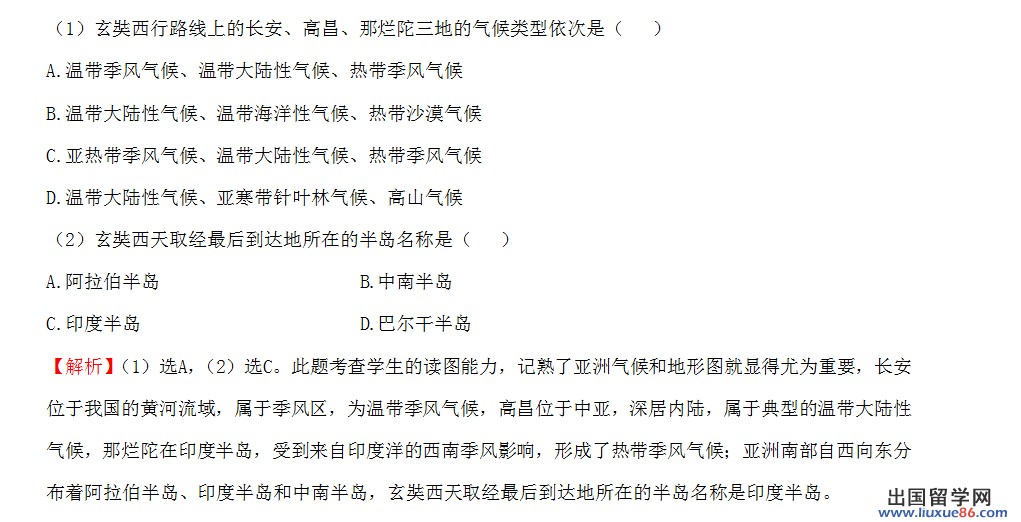 （1）玄奘西行路线上的长安、高昌、那烂陀三地的气候类型依次是（　　）

A.温带季风气候、温带大陆性气候、热带季风气候

B.温带大陆性气候、温带海洋性气候、热带沙漠气候

C.亚热带季风气候、温带大陆性气候、热带季风气候

D.温带大陆性气候、亚寒带针叶林气候、高山气候

（2）玄奘西天取经最后到达地所在的半岛名称是（　　）

A.阿拉伯半岛

B.中南半岛

C.印度半岛

D.巴尔干半岛

【解析】（1）选A，（2）选C。此题考查学生的读图能力，记熟了亚洲气候和地形图就显得尤为重要，长安位于我国的黄河流域，属于季风区，为温带季风气候，高昌位于中亚，深居内陆，属于典型的温带大陆性气候，那烂陀在印度半岛，受到来自印度洋的西南季风影响，形成了热带季风气候；亚洲南部自西向东分布着阿拉伯半岛、印度半岛和中南半岛，玄奘西天取经最后到达地所在的半岛名称是印度半岛。

出国留学网
www.liuxue86.com